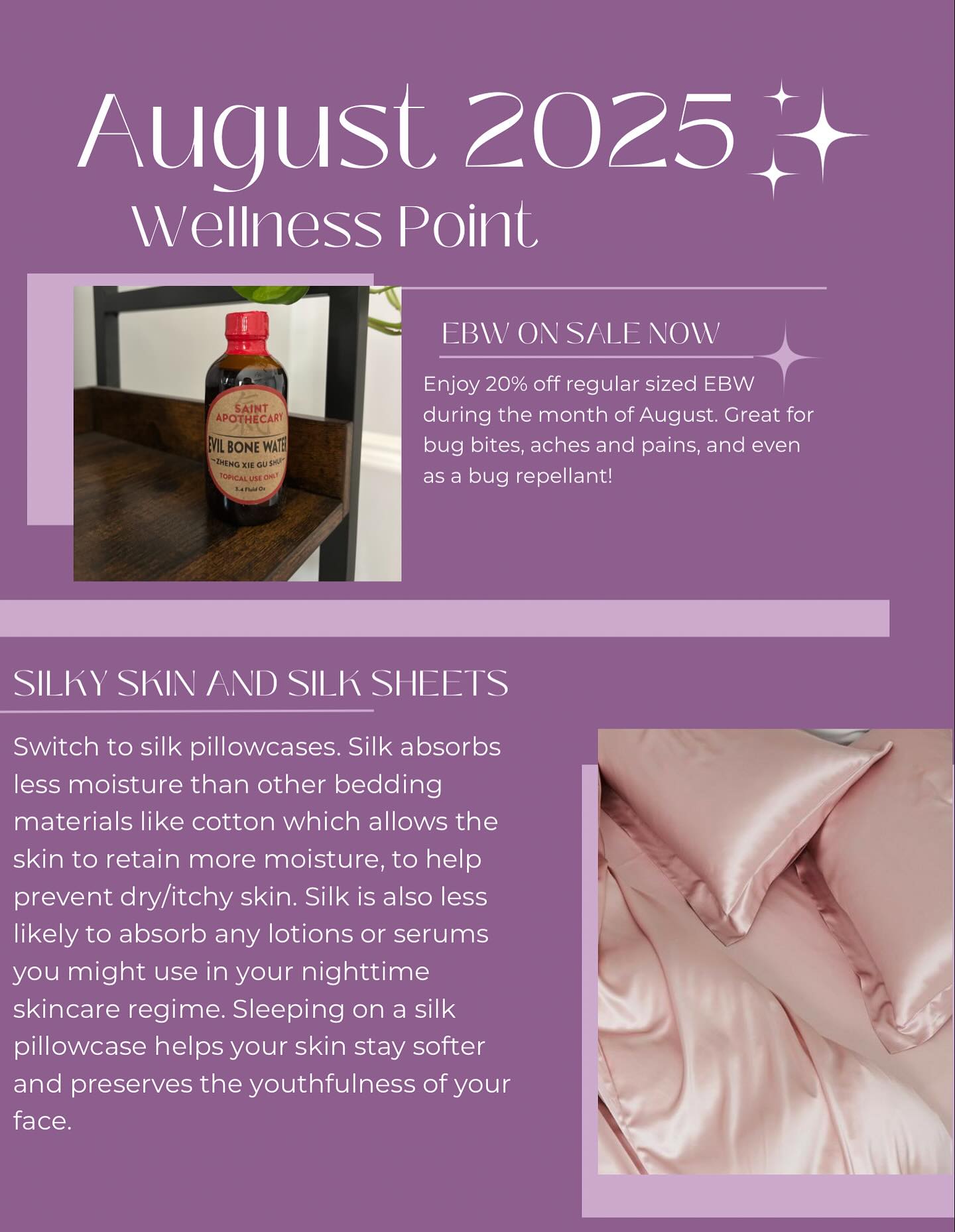 August 2025
Wellness Point

SAINT APOTHECARY
EVIL BONE WATER
ZHENG XIE GU SHUI
TOPICAL USE ONLY
3.4 Fluid Oz

EBW ON SALE NOW

Enjoy 20% off regular sized EBW during the month of August. Great for bug bites, aches and pains, and even as a bug repellant!

SILKY SKIN AND SILK SHEETS

Switch to silk pillowcases. Silk absorbs less moisture than other bedding materials like cotton which allows the skin to retain more moisture, to help prevent dry/itchy skin. Silk is also less likely to absorb any lotions or serums you might use in your nighttime skincare regime. Sleeping on a silk pillowcase helps your skin stay softer and preserves the youthfulness of your face.